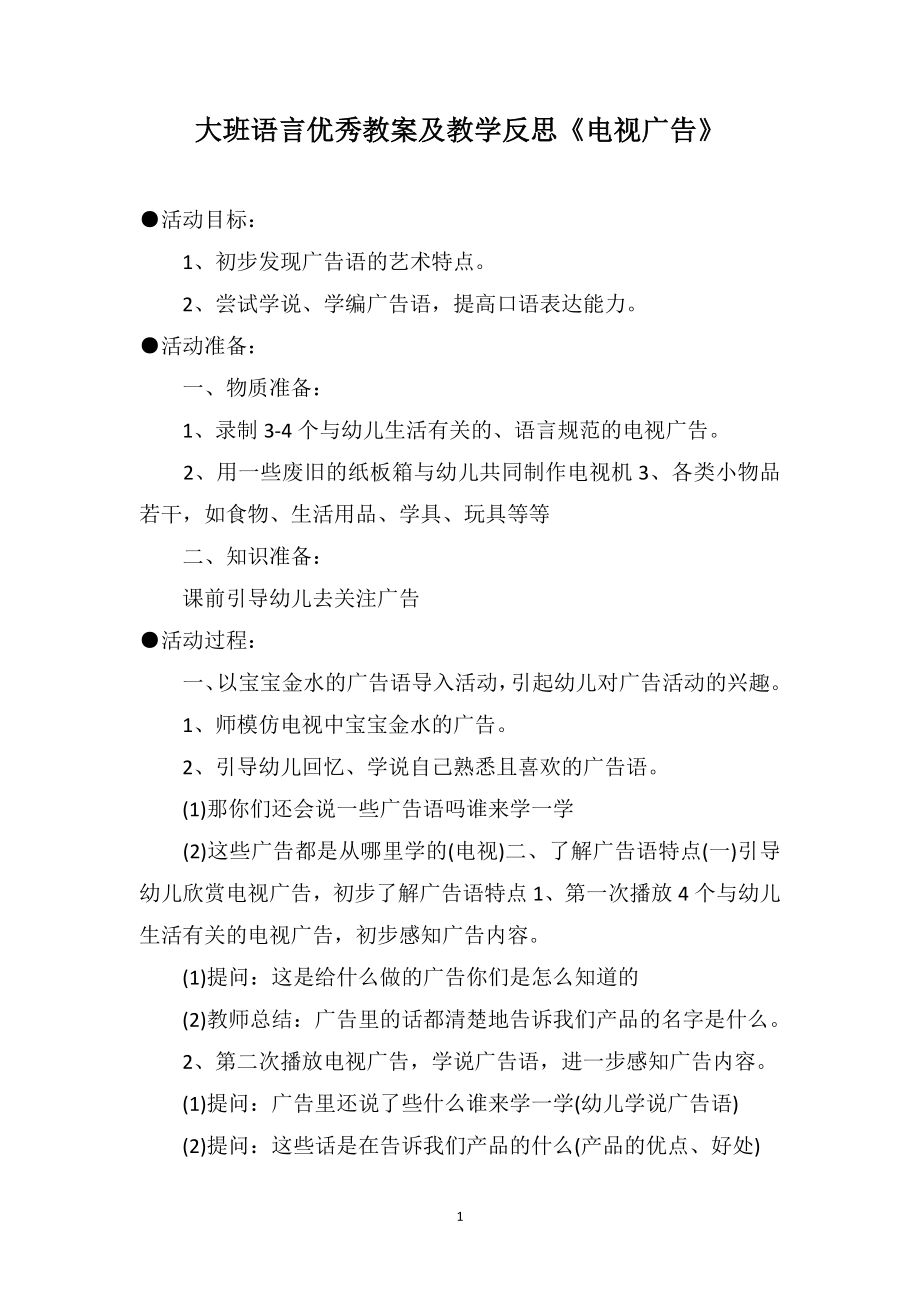 大班语言优秀教案及教学反思《电视广告》

●活动目标：

1、初步发现广告语的艺术特点。

2、尝试学说、学编广告语，提高口语表达能力。

●活动准备：

一、物质准备：

1、录制 3-4 个与幼儿生活有关的、语言规范的电视广告。

2、用一些废旧的纸板箱与幼儿共同制作电视机 3、各类小物品若干，如食物、生活用品、学具、玩具等等

二、知识准备：

课前引导幼儿去关注广告

●活动过程：

一、以宝宝金水的广告语导入活动，引起幼儿对广告活动的兴趣。

1、师模仿电视中宝宝金水的广告。

2、引导幼儿回忆、学说自己熟悉且喜欢的广告语。

(1)那你们还会说一些广告语吗谁来学一学

(2)这些广告都是从哪里学的(电视)二、了解广告语特点(一)引导幼儿欣赏电视广告，初步了解广告语特点 1、第一次播放 4 个与幼儿生活有关的电视广告，初步感知广告内容。

(1)提问：这是给什么做的广告你们是怎么知道的

(2)教师总结：广告里的话都清楚地告诉我们产品的名字是什么。

2、第二次播放电视广告，学说广告语，进一步感知广告内容。

(1)提问：广告里还说了些什么谁来学一学(幼儿学说广告语)

(2)提问：这些话是在告诉我们产品的什么(产品的优点、好处)

1